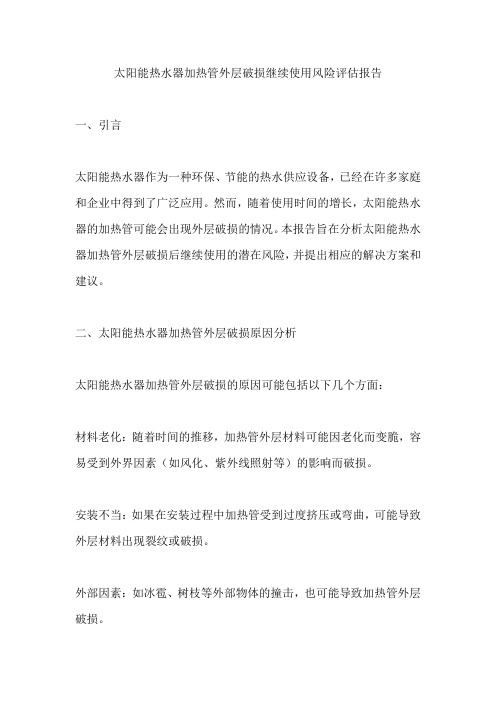 太阳能热水器加热管外层破损继续使用风险评估报告

一、引言

太阳能热水器作为一种环保、节能的热水供应设备，已经在许多家庭和企业中得到了广泛应用。然而，随着使用时间的增长，太阳能热水器的加热管可能会出现外层破损的情况。本报告旨在分析太阳能热水器加热管外层破损后继续使用的潜在风险，并提出相应的解决方案和建议。

二、太阳能热水器加热管外层破损原因分析

太阳能热水器加热管外层破损的原因可能包括以下几个方面：

材料老化：随着时间的推移，加热管外层材料可能因老化而变脆，容易受到外界因素（如风化、紫外线照射等）的影响而破损。

安装不当：如果在安装过程中加热管受到过度挤压或弯曲，可能导致外层材料出现裂纹或破损。

外部因素：如冰雹、树枝等外部物体的撞击，也可能导致加热管外层破损。